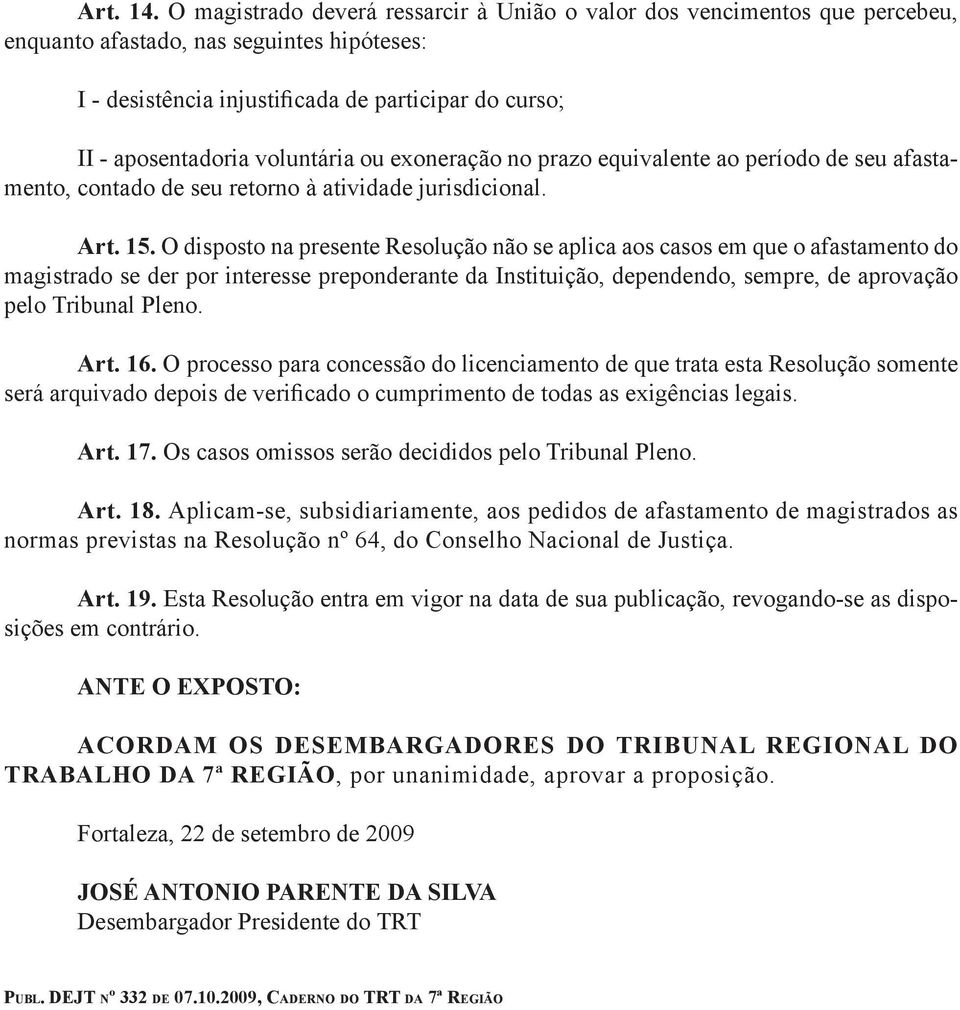 Art. 14. O magistrado deverá ressarcir à União o valor dos vencimentos que percebeu, enquanto afastado, nas seguintes hipóteses:

I - desistência injustificada de participar do curso;

II - aposentadoria voluntária ou exoneração no prazo equivalente ao período de seu afastamento, contado de seu retorno à atividade jurisdicional.

Art. 15. O disposto na presente Resolução não se aplica aos casos em que o afastamento do magistrado se der por interesse preponderante da Instituição, dependendo, sempre, de aprovação pelo Tribunal Pleno.

Art. 16. O processo para concessão do licenciamento de que trata esta Resolução somente será arquivado depois de verificado o cumprimento de todas as exigências legais.

Art. 17. Os casos omissos serão decididos pelo Tribunal Pleno.

Art. 18. Aplicam-se, subsidiariamente, aos pedidos de afastamento de magistrados as normas previstas na Resolução nº 64, do Conselho Nacional de Justiça.

Art. 19. Esta Resolução entra em vigor na data de sua publicação, revogando-se as disposições em contrário.

ANTE O EXPOSTO:

ACORDAM OS DESEMBARGADORES DO TRIBUNAL REGIONAL DO TRABALHO DA 7ª REGIÃO, por unanimidade, aprovar a proposição.

Fortaleza, 22 de setembro de 2009

JOSÉ ANTONIO PARENTE DA SILVA
Desembargador Presidente do TRT

Publ. DEJT nº 332 de 07.10.2009, Caderno do TRT da 7ª Região